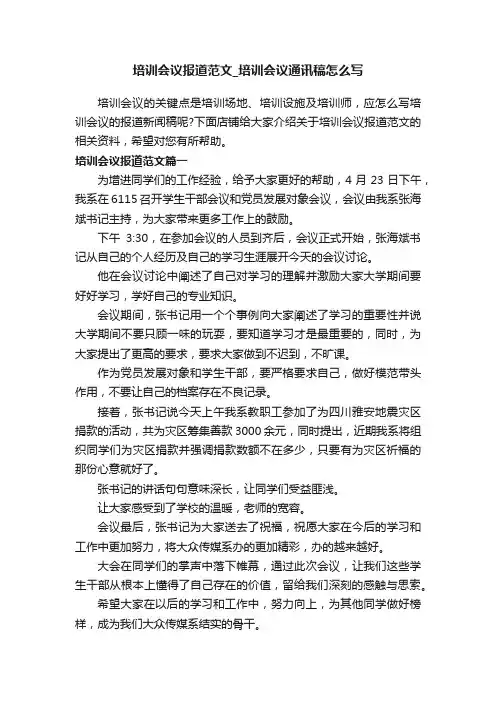 培训会议报道范文_培训会议通讯稿怎么写

培训会议的关键点是培训场地、培训设施及培训师，应怎么写培训会议的报道新闻稿呢?下面店铺给大家介绍关于培训会议报道范文的相关资料，希望对您有所帮助。

培训会议报道范文篇一

为增进同学们的工作经验，给予大家更好的帮助，4 月 23 日下午，我系在 6115 召开学生干部会议和党员发展对象会议，会议由我系张海斌书记主持，为大家带来更多工作上的鼓励。

下午 3:30，在参加会议的人员到齐后，会议正式开始，张海斌书记从自己的个人经历及自己的学习生涯展开今天的会议讨论。

他在会议讨论中阐述了自己对学习的理解并激励大家大学期间要好好学习，学好自己的专业知识。

会议期间，张书记用一个个事例向大家阐述了学习的重要性并说大学期间不要只顾一味的玩耍，要知道学习才是最重要的，同时，为大家提出了更高的要求，要求大家做到不迟到，不旷课。

作为党员发展对象和学生干部，要严格要求自己，做好模范带头作用，不要让自己的档案存在不良记录。

接着，张书记说今天上午我系教职工参加了为四川雅安地震灾区捐款的活动，共为灾区筹集善款 3000 余元，同时提出，近期我系将组织同学们为灾区捐款并强调捐款数额不在多少，只要有为灾区祈福的那份心意就好了。

张书记的讲话句句意味深长，让同学们受益匪浅。

让大家感受到了学校的温暖，老师的宽容。

会议最后，张书记为大家送去了祝福，祝愿大家在今后的学习和工作中更加努力，将大众传媒系办的更加精彩，办的越来越好。

大会在同学们的掌声中落下帷幕，通过此次会议，让我们这些学生干部从根本上懂得了自己存在的价值，留给我们深刻的感触与思索。

希望大家在以后的学习和工作中，努力向上，为其他同学做好榜样，成为我们大众传媒系结实的骨干。